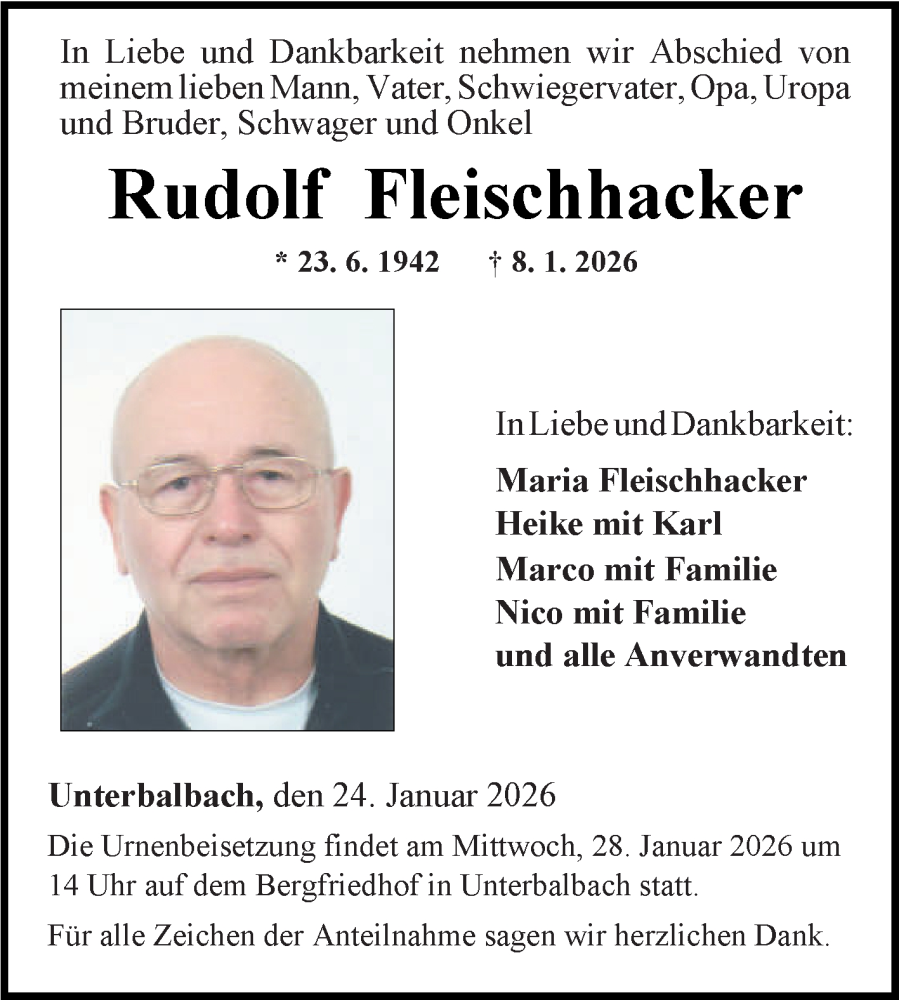 In Liebe und Dankbarkeit nehmen wir Abschied von meinem lieben Mann, Vater, Schwiegervater, Opa, Uropa und Bruder, Schwager und Onkel

Rudolf Fleischhacker

* 23. 6. 1942 † 8. 1. 2026

In Liebe und Dankbarkeit:

Maria Fleischhacker
Heike mit Karl
Marco mit Familie
Nico mit Familie
und alle Anverwandten

Unterbalbach, den 24. Januar 2026

Die Urnenbeisetzung findet am Mittwoch, 28. Januar 2026 um 14 Uhr auf dem Bergfriedhof in Unterbalbach statt.

Für alle Zeichen der Anteilnahme sagen wir herzlichen Dank.